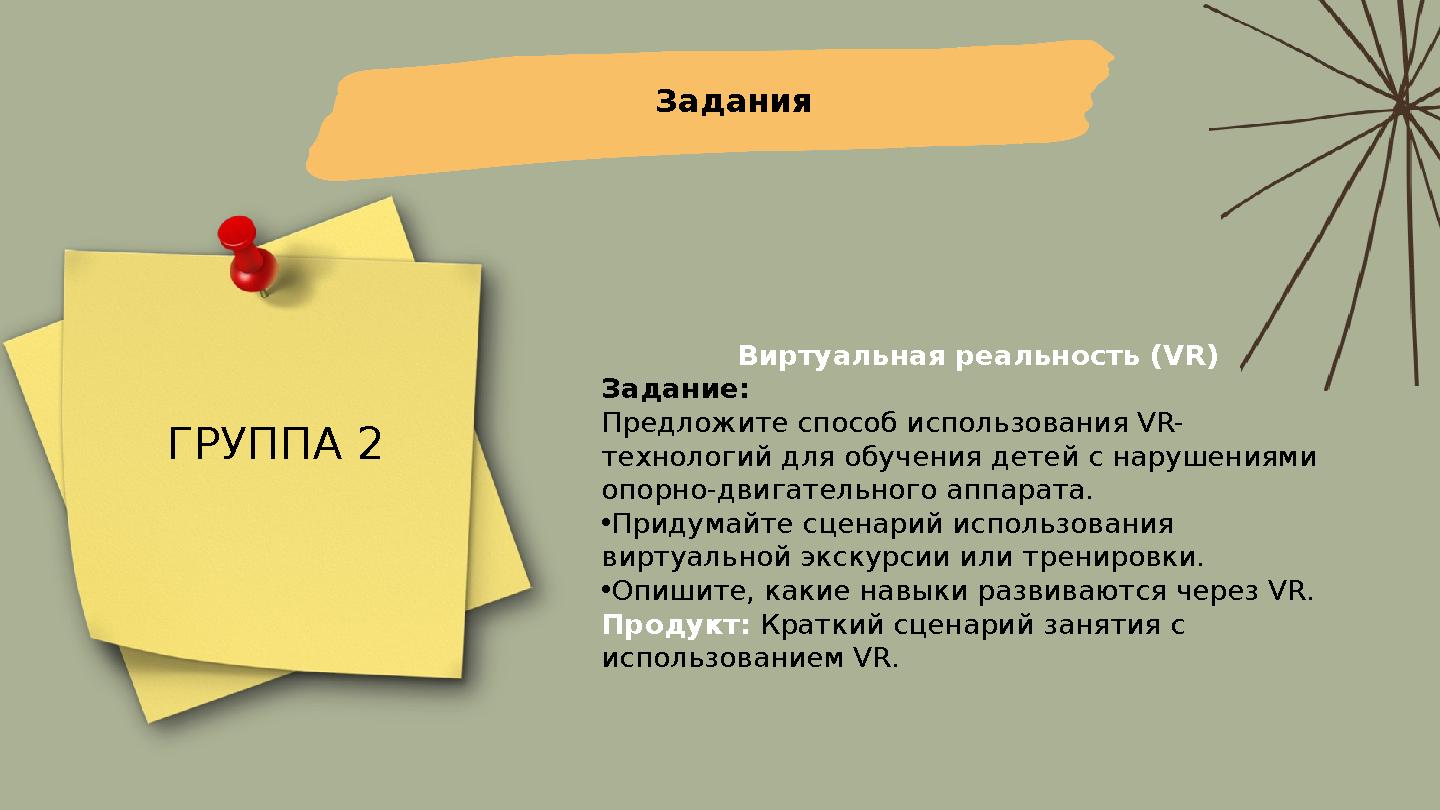 Задания

ГРУППА 2

Виртуальная реальность (VR)

Задание:
Предложите способ использования VR-технологий для обучения детей с нарушениями опорно-двигательного аппарата.
•Придумайте сценарий использования виртуальной экскурсии или тренировки.
•Опишите, какие навыки развиваются через VR.
Продукт: Краткий сценарий занятия с использованием VR.